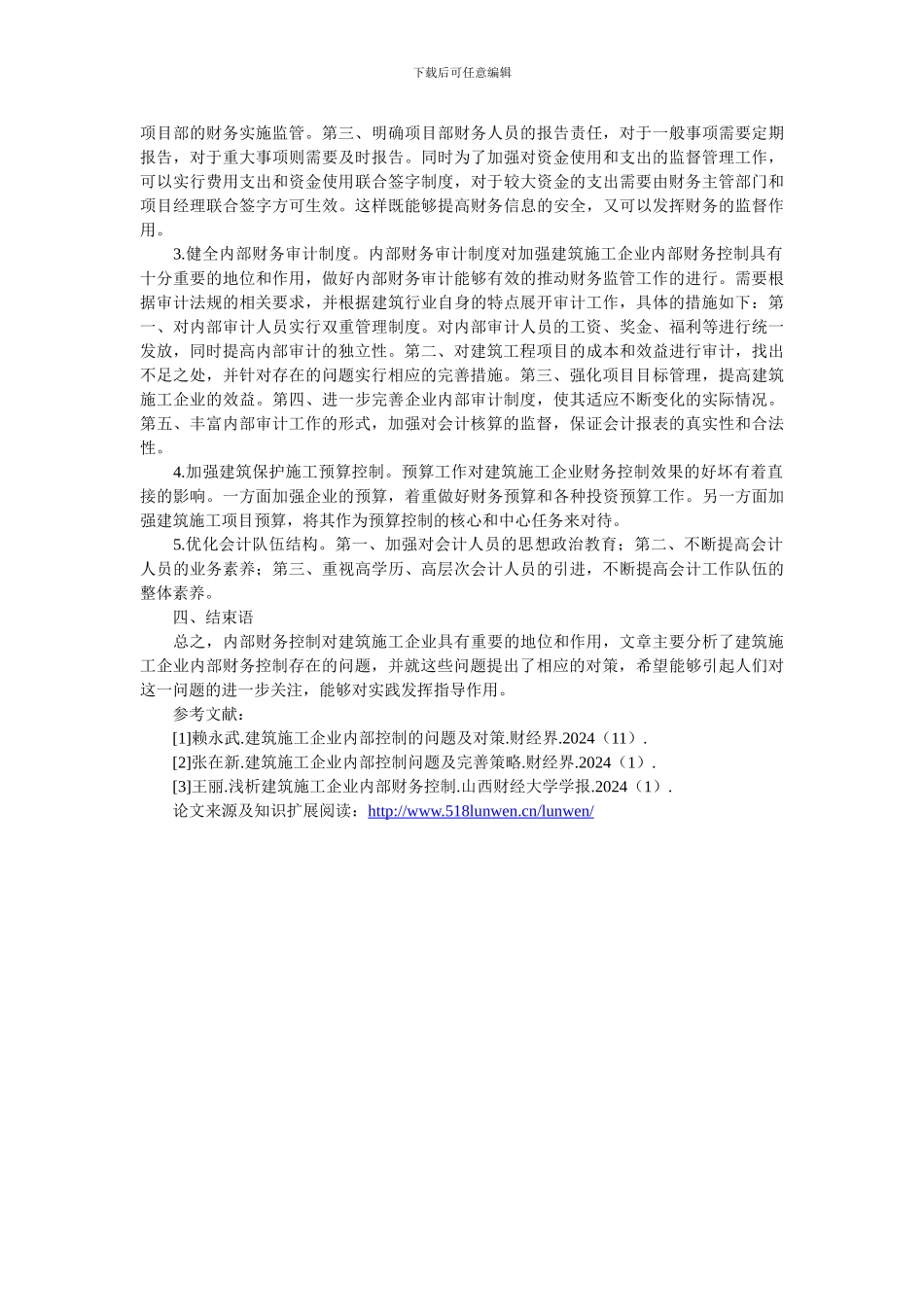 下载后可任意编辑

项目部的财务实施监管。第三、明确项目部财务人员的报告责任，对于一般事项需要定期报告，对于重大事项则需要及时报告。同时为了加强对资金使用和支出的监督管理工作，可以实行费用支出和资金使用联合签字制度，对于较大资金的支出需要由财务主管部门和项目经理联合签字方可生效。这样既能够提高财务信息的安全，又可以发挥财务的监督作用。

3.健全内部财务审计制度。内部财务审计制度对加强建筑施工企业内部财务控制具有十分重要的地位和作用，做好内部财务审计能够有效的推动财务监管工作的进行。需要根据审计法规的相关要求，并根据建筑行业自身的特点展开审计工作，具体的措施如下：第一、对内部审计人员实行双重管理制度。对内部审计人员的工资、奖金、福利等进行统一发放，同时提高内部审计的独立性。第二、对建筑工程项目的成本和效益进行审计，找出不足之处，并针对存在的问题实行相应的完善措施。第三、强化项目目标管理，提高建筑施工企业的效益。第四、进一步完善企业内部审计制度，使其适应不断变化的实际情况。第五、丰富内部审计工作的形式，加强对会计核算的监督，保证会计报表的真实性和合法性。

4.加强建筑保护施工预算控制。预算工作对建筑施工企业财务控制效果的好坏有着直接的影响。一方面加强企业的预算，着重做好财务预算和各种投资预算工作。另一方面加强建筑施工项目预算，将其作为预算控制的核心和中心任务来对待。

5.优化会计队伍结构。第一、加强对会计人员的思想政治教育；第二、不断提高会计人员的业务素养；第三、重视高学历、高层次会计人员的引进，不断提高会计工作队伍的整体素养。

四、结束语

总之，内部财务控制对建筑施工企业具有重要的地位和作用，文章主要分析了建筑施工企业内部财务控制存在的问题，并就这些问题提出了相应的对策，希望能够引起人们对这一问题的进一步关注，能够对实践发挥指导作用。

参考文献：

[1]赖永武.建筑施工企业内部控制的问题及对策.财经界.2024（11）.

[2]张在新.建筑施工企业内部控制问题及完善策略.财经界.2024（1）.

[3]王丽.浅析建筑施工企业内部财务控制.山西财经大学学报.2024（1）.

论文来源及知识扩展阅读：http://www.518lunwen.cn/lunwen/